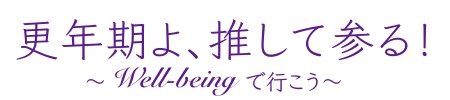 更年期よ、推して参る！
～ Well-being で行こう～